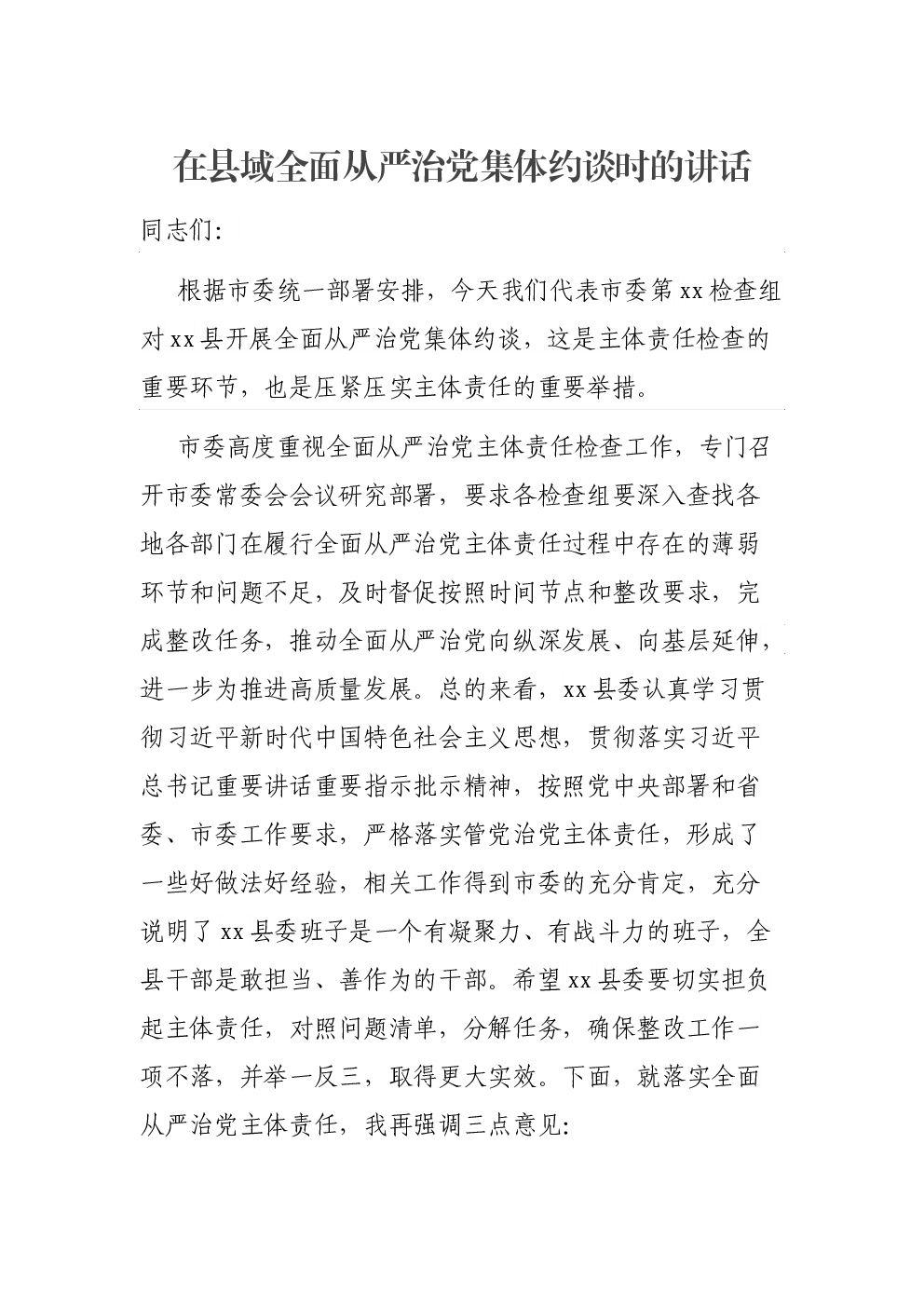 在县域全面从严治党集体约谈时的讲话

同志们:

根据市委统一部署安排，今天我们代表市委第xx检查组对xx县开展全面从严治党集体约谈，这是主体责任检查的重要环节，也是压紧压实主体责任的重要举措。

市委高度重视全面从严治党主体责任检查工作，专门召开市委常委会会议研究部署，要求各检查组要深入查找各地各部门在履行全面从严治党主体责任过程中存在的薄弱环节和问题不足，及时督促按照时间节点和整改要求，完成整改任务，推动全面从严治党向纵深发展、向基层延伸，进一步为推进高质量发展。总的来看，xx县委认真学习贯彻习近平新时代中国特色社会主义思想，贯彻落实习近平总书记重要讲话重要指示批示精神，按照党中央部署和省委、市委工作要求，严格落实管党治党主体责任，形成了一些好做法好经验，相关工作得到市委的充分肯定，充分说明了xx县委班子是一个有凝聚力、有战斗力的班子，全县干部是敢担当、善作为的干部。希望xx县委要切实担负起主体责任，对照问题清单，分解任务，确保整改工作一项不落，并举一反三，取得更大实效。下面，就落实全面从严治党主体责任，我再强调三点意见: